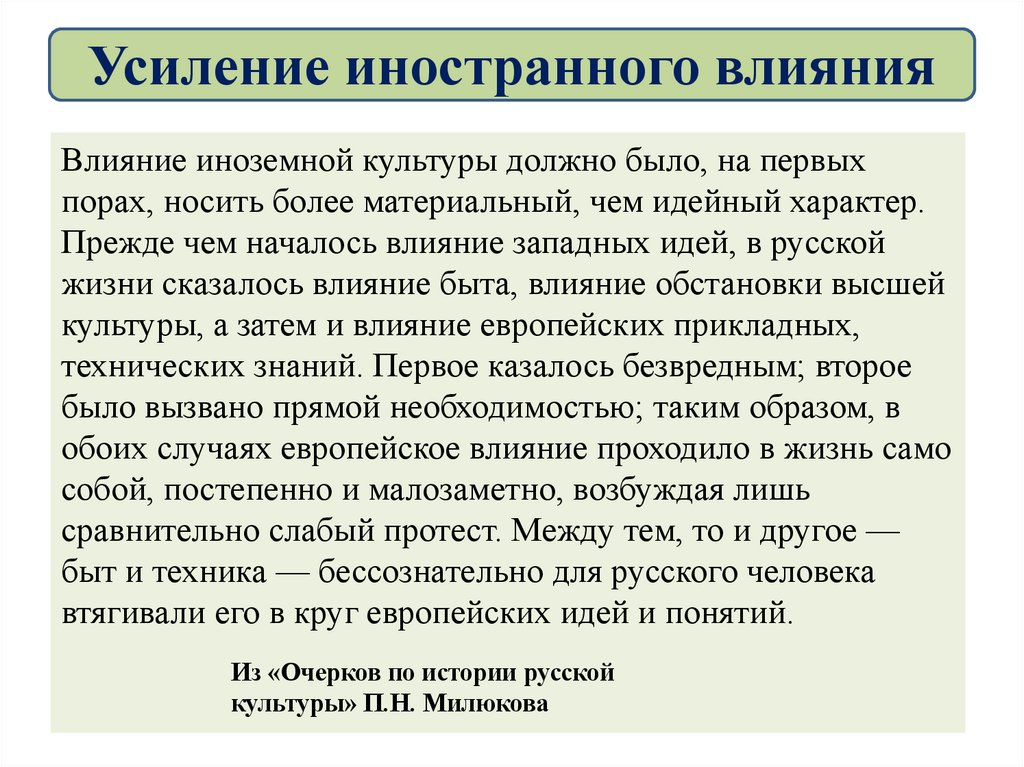 Усиление иностранного влияния

Влияние иноземной культуры должно было, на первых порах, носить более материальный, чем идейный характер. Прежде чем началось влияние западных идей, в русской жизни сказалось влияние быта, влияние обстановки высшей культуры, а затем и влияние европейских прикладных, технических знаний. Первое казалось безвредным; второе было вызвано прямой необходимостью; таким образом, в обоих случаях европейское влияние проходило в жизнь само собой, постепенно и малозаметно, возбуждая лишь сравнительно слабый протест. Между тем, то и другое — быт и техника — бессознательно для русского человека втягивали его в круг европейских идей и понятий.

Из «Очерков по истории русской культуры» П.Н. Милюкова